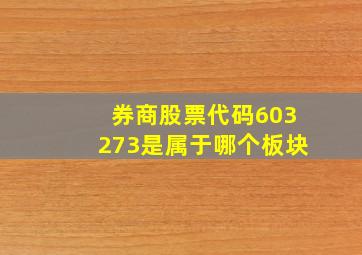 券商股票代码603273是属于哪个板块